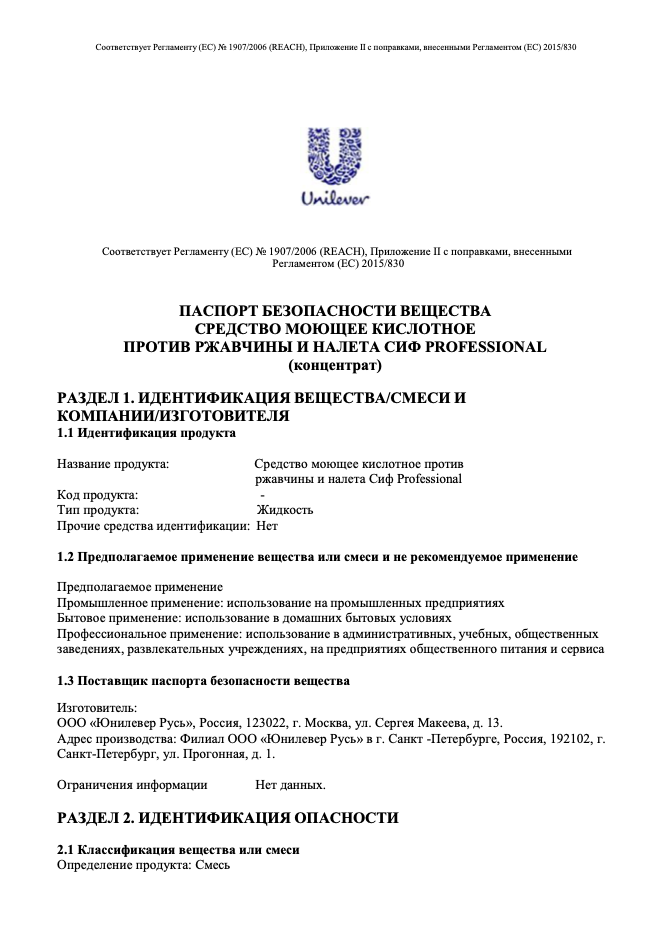 Соответствует Регламенту (ЕС) № 1907/2006 (REACH), Приложение II с поправками, внесенными Регламентом (ЕС) 2015/830

Unilever

Соответствует Регламенту (ЕС) № 1907/2006 (REACH), Приложение II с поправками, внесенными Регламентом (ЕС) 2015/830

ПАСПОРТ БЕЗОПАСНОСТИ ВЕЩЕСТВА
СРЕДСТВО МОЮЩЕЕ КИСЛОТНОЕ
ПРОТИВ РЖАВЧИНЫ И НАЛЕТА СИФ PROFESSIONAL
(концентрат)

РАЗДЕЛ 1. ИДЕНТИФИКАЦИЯ ВЕЩЕСТВА/СМЕСИ И КОМПАНИИ/ИЗГОТОВИТЕЛЯ
1.1 Идентификация продукта

Название продукта: Средство моющее кислотное против ржавчины и налета Сиф Professional
Код продукта: -
Тип продукта: Жидкость
Прочие средства идентификации: Нет

1.2 Предполагаемое применение вещества или смеси и не рекомендуемое применение

Предполагаемое применение
Промышленное применение: использование на промышленных предприятиях
Бытовое применение: использование в домашних бытовых условиях
Профессиональное применение: использование в административных, учебных, общественных заведениях, развлекательных учреждениях, на предприятиях общественного питания и сервиса

1.3 Поставщик паспорта безопасности вещества

Изготовитель:
ООО «Юнилевер Русь», Россия, 123022, г. Москва, ул. Сергея Макеева, д. 13.
Адрес производства: Филиал ООО «Юнилевер Русь» в г. Санкт -Петербурге, Россия, 192102, г. Санкт-Петербург, ул. Прогонная, д. 1.

Ограничения информации Нет данных.

РАЗДЕЛ 2. ИДЕНТИФИКАЦИЯ ОПАСНОСТИ

2.1 Классификация вещества или смеси
Определение продукта: Смесь